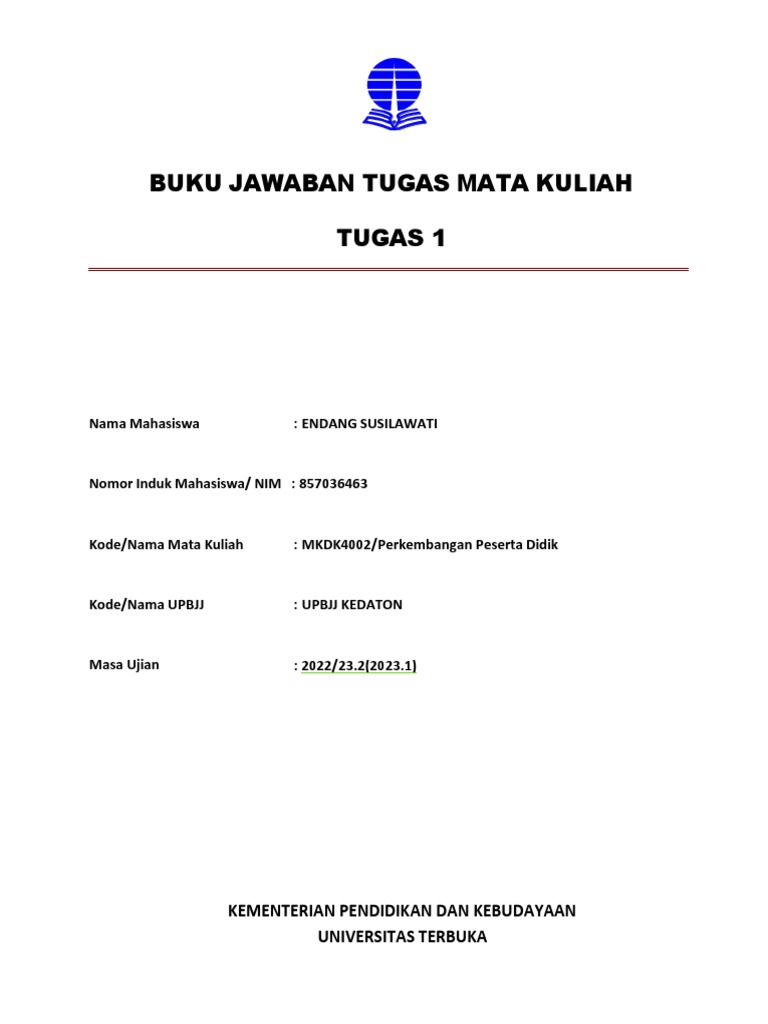 BUKU JAWABAN TUGAS MATA KULIAH

TUGAS 1

Nama Mahasiswa : ENDANG SUSILAWATI

Nomor Induk Mahasiswa/ NIM : 857036463

Kode/Nama Mata Kuliah : MKDK4002/Perkembangan Peserta Didik

Kode/Nama UPBJJ : UPBJJ KEDATON

Masa Ujian : 2022/23.2(2023.1)

KEMENTERIAN PENDIDIKAN DAN KEBUDAYAAN
UNIVERSITAS TERBUKA